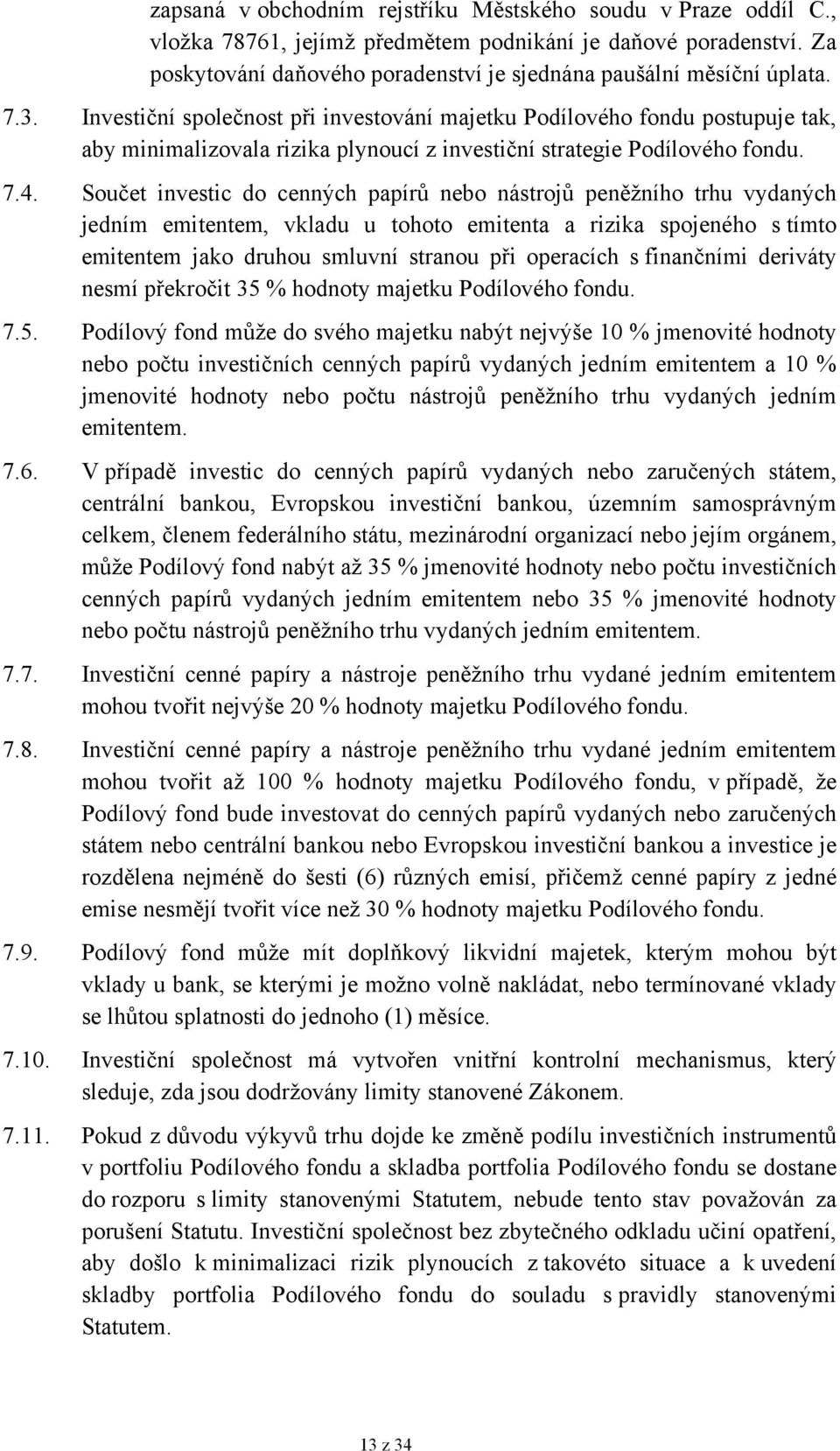 zapsaná v obchodním rejstříku Městského soudu v Praze oddíl C., vložka 78761, jejímž předmětem podnikání je daňové poradenství. Za poskytování daňového poradenství je sjednána paušální měsíční úplata.

7.3. Investiční společnost při investování majetku Podílového fondu postupuje tak, aby minimalizovala rizika plynoucí z investiční strategie Podílového fondu.

7.4. Součet investic do cenných papírů nebo nástrojů peněžního trhu vydaných jedním emitentem, vkladu u tohoto emitenta a rizika spojeného s tímto emitentem jako druhou smluvní stranou při operacích s finančními deriváty nesmí překročit 35 % hodnoty majetku Podílového fondu.

7.5. Podílový fond může do svého majetku nabýt nejvýše 10 % jmenovité hodnoty nebo počtu investičních cenných papírů vydaných jedním emitentem a 10 % jmenovité hodnoty nebo počtu nástrojů peněžního trhu vydaných jedním emitentem.

7.6. V případě investic do cenných papírů vydaných nebo zaručených státem, centrální bankou, Evropskou investiční bankou, územním samosprávným celkem, členem federálního státu, mezinárodní organizací nebo jejím orgánem, může Podílový fond nabýt až 35 % jmenovité hodnoty nebo počtu investičních cenných papírů vydaných jedním emitentem nebo 35 % jmenovité hodnoty nebo počtu nástrojů peněžního trhu vydaných jedním emitentem.

7.7. Investiční cenné papíry a nástroje peněžního trhu vydané jedním emitentem mohou tvořit nejvýše 20 % hodnoty majetku Podílového fondu.

7.8. Investiční cenné papíry a nástroje peněžního trhu vydané jedním emitentem mohou tvořit až 100 % hodnoty majetku Podílového fondu, v případě, že Podílový fond bude investovat do cenných papírů vydaných nebo zaručených státem nebo centrální bankou nebo Evropskou investiční bankou a investice je rozdělena nejméně do šesti (6) různých emisí, přičemž cenné papíry z jedné emise nesmějí tvořit více než 30 % hodnoty majetku Podílového fondu.

7.9. Podílový fond může mít doplňkový likvidní majetek, kterým mohou být vklady u bank, se kterými je možno volně nakládat, nebo termínované vklady se lhůtou splatnosti do jednoho (1) měsíce.

7.10. Investiční společnost má vytvořen vnitřní kontrolní mechanismus, který sleduje, zda jsou dodržovány limity stanovené Zákonem.

7.11. Pokud z důvodu výkyvů trhu dojde ke změně podílu investičních instrumentů v portfoliu Podílového fondu a skladba portfolia Podílového fondu se dostane do rozporu s limity stanovenými Statutem, nebude tento stav považován za porušení Statutu. Investiční společnost bez zbytečného odkladu učiní opatření, aby došlo k minimalizaci rizik plynoucích z takovéto situace a k uvedení skladby portfolia Podílového fondu do souladu s pravidly stanovenými Statutem.

13 z 34